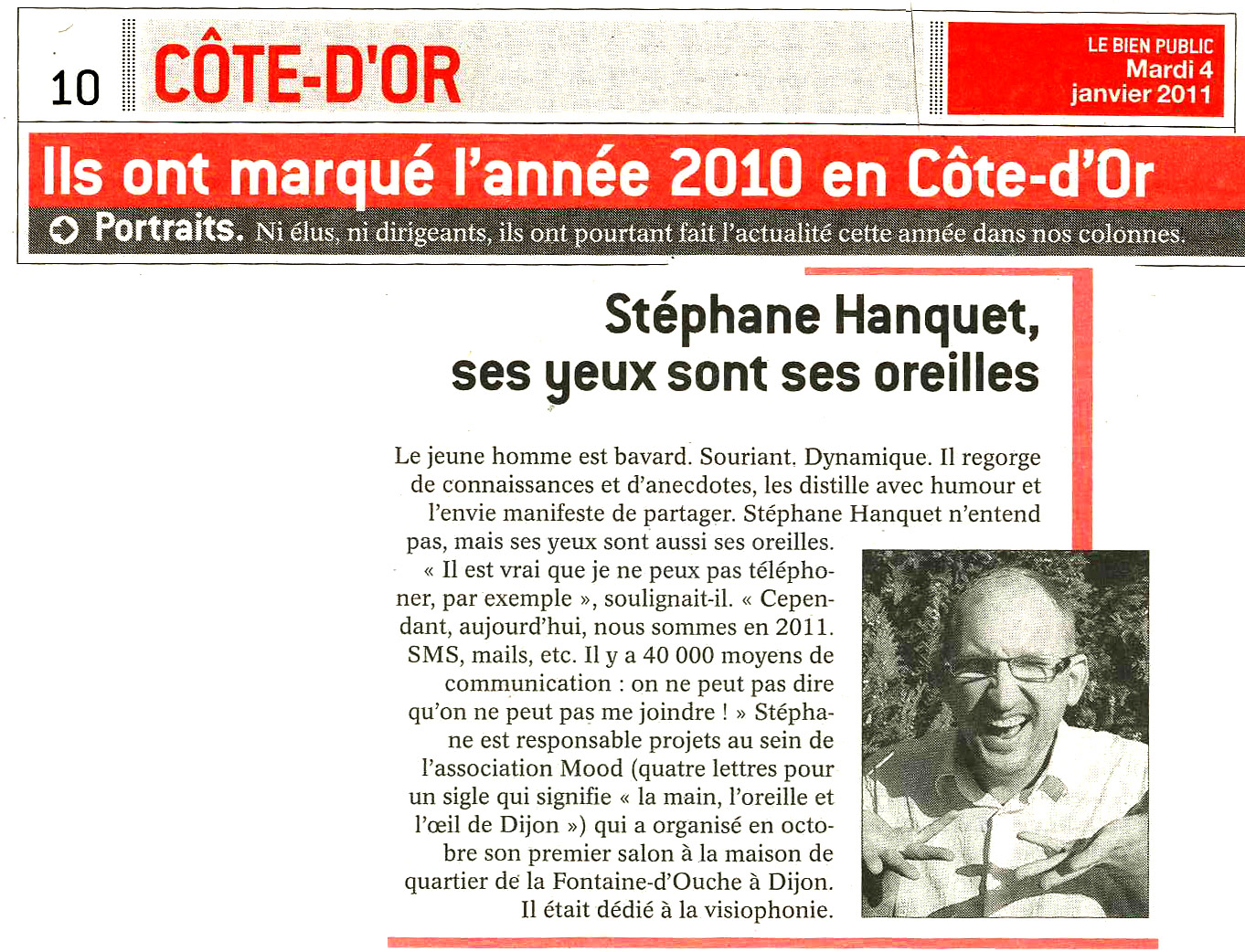 10 CÔTE-D'OR

LE BIEN PUBLIC
Mardi 4
janvier 2011

Ils ont marqué l'année 2010 en Côte-d'Or

Portraits. Ni élus, ni dirigeants, ils ont pourtant fait l'actualité cette année dans nos colonnes.

Stéphane Hanquet, ses yeux sont ses oreilles

Le jeune homme est bavard. Souriant. Dynamique. Il regorge de connaissances et d'anecdotes, les distille avec humour et l'envie manifeste de partager. Stéphane Hanquet n'entend pas, mais ses yeux sont aussi ses oreilles. « Il est vrai que je ne peux pas téléphoner, par exemple », soulignait-il. « Cependant, aujourd'hui, nous sommes en 2011. SMS, mails, etc. Il y a 40 000 moyens de communication : on ne peut pas dire qu'on ne peut pas me joindre ! » Stéphane est responsable projets au sein de l'association Mood (quatre lettres pour un sigle qui signifie « la main, l'oreille et l'œil de Dijon ») qui a organisé en octobre son premier salon à la maison de quartier de la Fontaine-d'Ouche à Dijon. Il était dédié à la visiophonie.